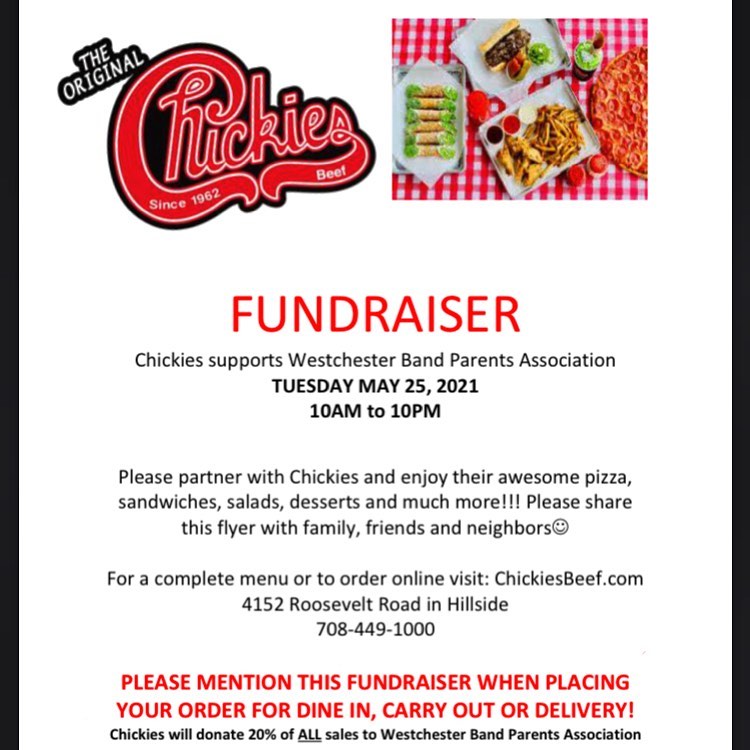 THE ORIGINAL
Chickies
Beef
Since 1962

FUNDRAISER

Chickies supports Westchester Band Parents Association
TUESDAY MAY 25, 2021
10AM to 10PM

Please partner with Chickies and enjoy their awesome pizza, sandwiches, salads, desserts and much more!!! Please share this flyer with family, friends and neighbors☺

For a complete menu or to order online visit: ChickiesBeef.com
4152 Roosevelt Road in Hillside
708-449-1000

PLEASE MENTION THIS FUNDRAISER WHEN PLACING YOUR ORDER FOR DINE IN, CARRY OUT OR DELIVERY!
Chickies will donate 20% of ALL sales to Westchester Band Parents Association